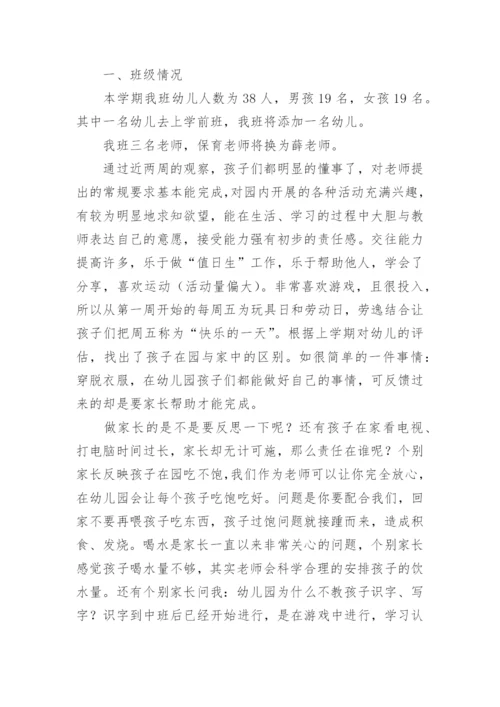 一、班级情况

本学期我班幼儿人数为38人，男孩19名，女孩19名。其中一名幼儿去上学前班，我班将添加一名幼儿。

我班三名老师，保育老师将换为薛老师。

通过近两周的观察，孩子们都明显的懂事了，对老师提出的常规要求基本能完成，对园内开展的各种活动充满兴趣，有较为明显地求知欲望，能在生活、学习的过程中大胆与教师表达自己的意愿，接受能力强有初步的责任感。交往能力提高许多，乐于做“值日生”工作，乐于帮助他人，学会了分享，喜欢运动（活动量偏大）。非常喜欢游戏，且很投入，所以从第一周开始的每周五为玩具日和劳动日，劳逸结合让孩子们把周五称为“快乐的一天”。根据上学期对幼儿的评估，找出了孩子在园与家中的区别。如很简单的一件事情：穿脱衣服，在幼儿园孩子们都能做好自己的事情，可反馈过来的却是要家长帮助才能完成。

做家长的是不是要反思一下呢？还有孩子在家看电视、打电脑时间过长，家长却无计可施，那么责任在谁呢？个别家长反映孩子在园吃不饱，我们作为老师可以让你完全放心，在幼儿园会让每个孩子吃饱吃好。问题是你要配合我们，回家不要再喂孩子吃东西，孩子过饱问题就接踵而来，造成积食、发烧。喝水是家长一直以来非常关心的问题，个别家长感觉孩子喝水量不够，其实老师会科学合理的安排孩子的饮水量。还有个别家长问我：幼儿园为什么不教孩子识字、写字？识字到中班后已经开始进行，是在游戏中进行，学习认